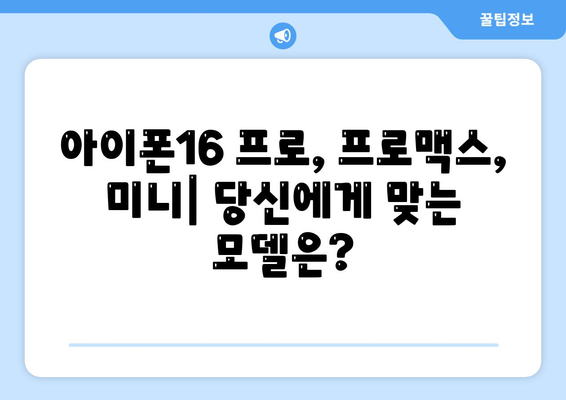 꿀팁정보

아이폰16 프로, 프로맥스, 미니| 당신에게 맞는 모델은?